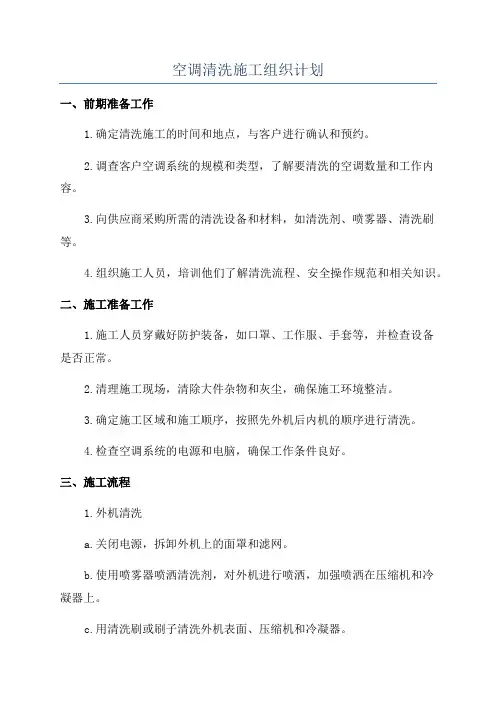 空调清洗施工组织计划

一、前期准备工作

1.确定清洗施工的时间和地点，与客户进行确认和预约。

2.调查客户空调系统的规模和类型，了解要清洗的空调数量和工作内容。

3.向供应商采购所需的清洗设备和材料，如清洗剂、喷雾器、清洗刷等。

4.组织施工人员，培训他们了解清洗流程、安全操作规范和相关知识。

二、施工准备工作

1.施工人员穿戴好防护装备，如口罩、工作服、手套等，并检查设备是否正常。

2.清理施工现场，清除大件杂物和灰尘，确保施工环境整洁。

3.确定施工区域和施工顺序，按照先外机后内机的顺序进行清洗。

4.检查空调系统的电源和电脑，确保工作条件良好。

三、施工流程

1.外机清洗

a.关闭电源，拆卸外机上的面罩和滤网。

b.使用喷雾器喷洒清洗剂，对外机进行喷洒，加强喷洒在压缩机和冷凝器上。

c.用清洗刷或刷子清洗外机表面、压缩机和冷凝器。